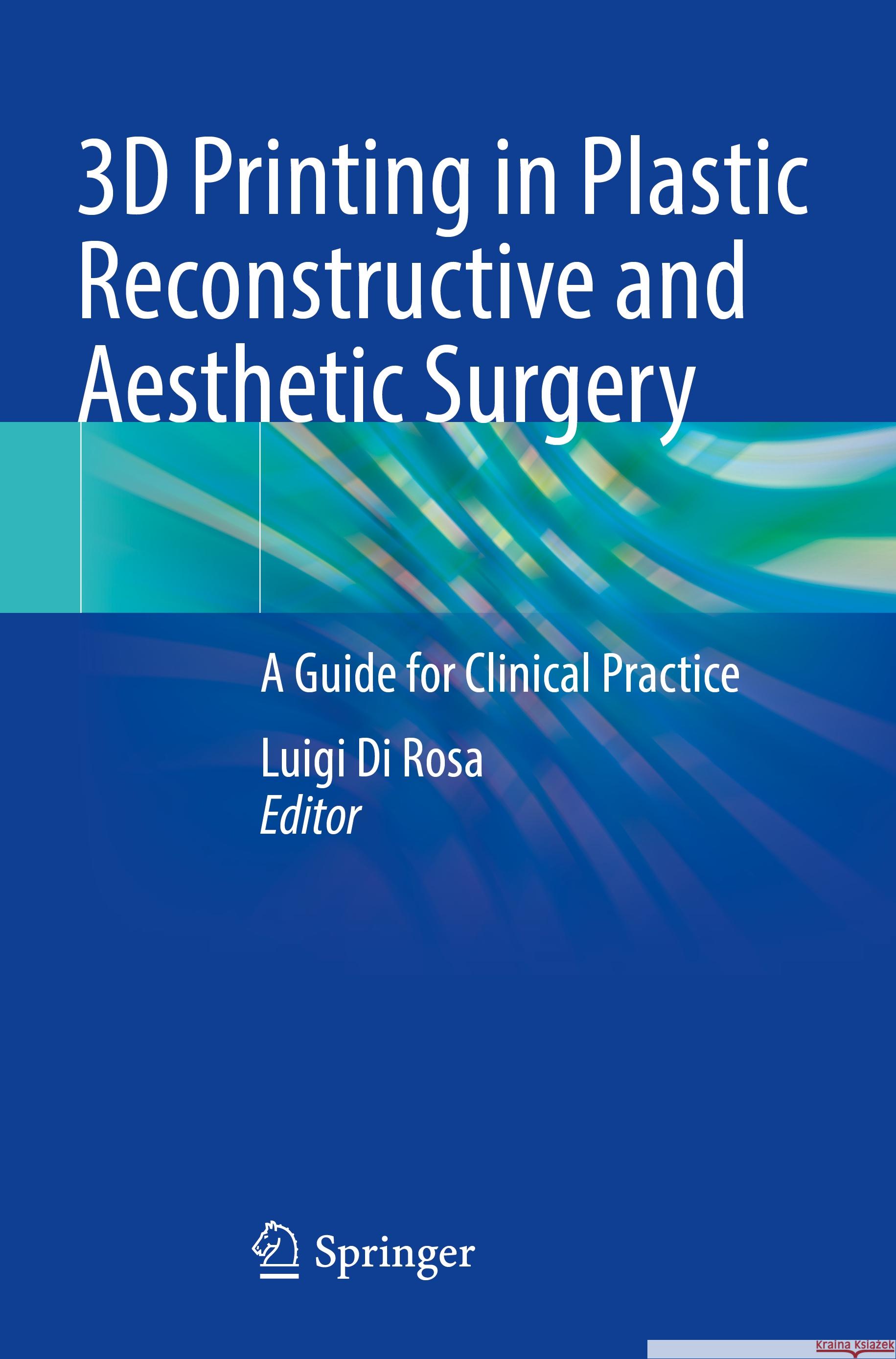 3D Printing in Plastic Reconstructive and Aesthetic Surgery

A Guide for Clinical Practice

Luigi Di Rosa
Editor

Springer